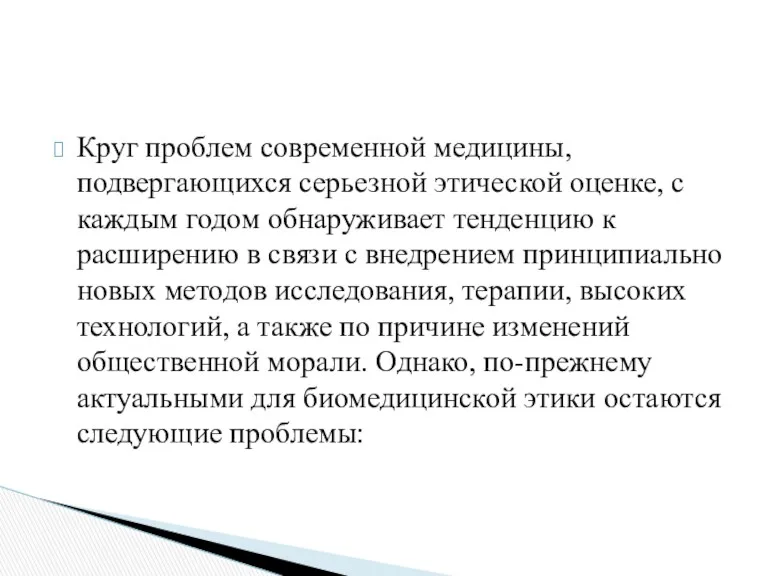 Круг проблем современной медицины, подвергающихся серьезной этической оценке, с каждым годом обнаруживает тенденцию к расширению в связи с внедрением принципиально новых методов исследования, терапии, высоких технологий, а также по причине изменений общественной морали. Однако, по-прежнему актуальными для биомедицинской этики остаются следующие проблемы: